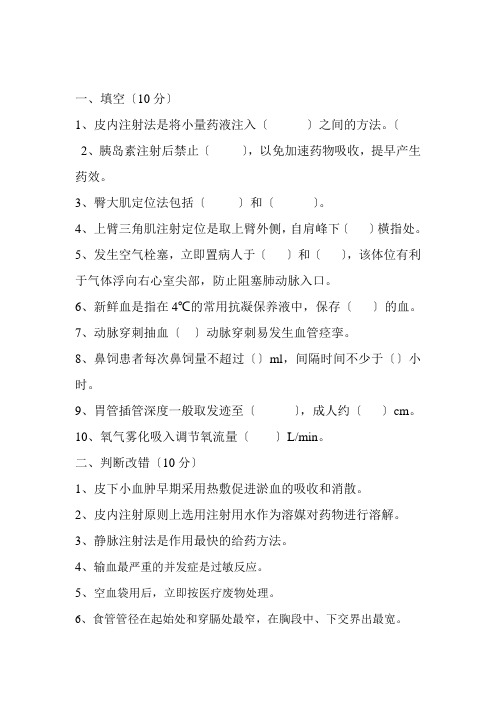 一、填空〔10 分〕

1、皮内注射法是将小量药液注入〔　　　〕之间的方法。〔

2、胰岛素注射后禁止〔　　　〕，以免加速药物吸收，提早产生药效。

3、臀大肌定位法包括〔　　　〕和〔　　　〕。

4、上臂三角肌注射定位是取上臂外侧，自肩峰下〔　　〕横指处。

5、发生空气栓塞，立即置病人于〔　　〕和〔　　〕，该体位有利于气体浮向右心室尖部，防止阻塞肺动脉入口。

6、新鲜血是指在 4℃的常用抗凝保养液中，保存〔　　〕的血。

7、动脉穿刺抽血〔　〕动脉穿刺易发生血管痉挛。

8、鼻饲患者每次鼻饲量不超过〔〕ml，间隔时间不少于〔〕小时。

9、胃管插管深度一般取发迹至〔　　　〕，成人约〔　　〕cm。

10、氧气雾化吸入调节氧流量〔　　〕L/min。

二、判断改错〔10 分〕

1、皮下小血肿早期采用热敷促进淤血的吸收和消散。

2、皮内注射原则上选用注射用水作为溶媒对药物进行溶解。

3、静脉注射法是作用最快的给药方法。

4、输血最严重的并发症是过敏反应。

5、空血袋用后，立即按医疗废物处理。

6、食管管径在起始处和穿膈处最窄，在胸段中、下交界出最宽。